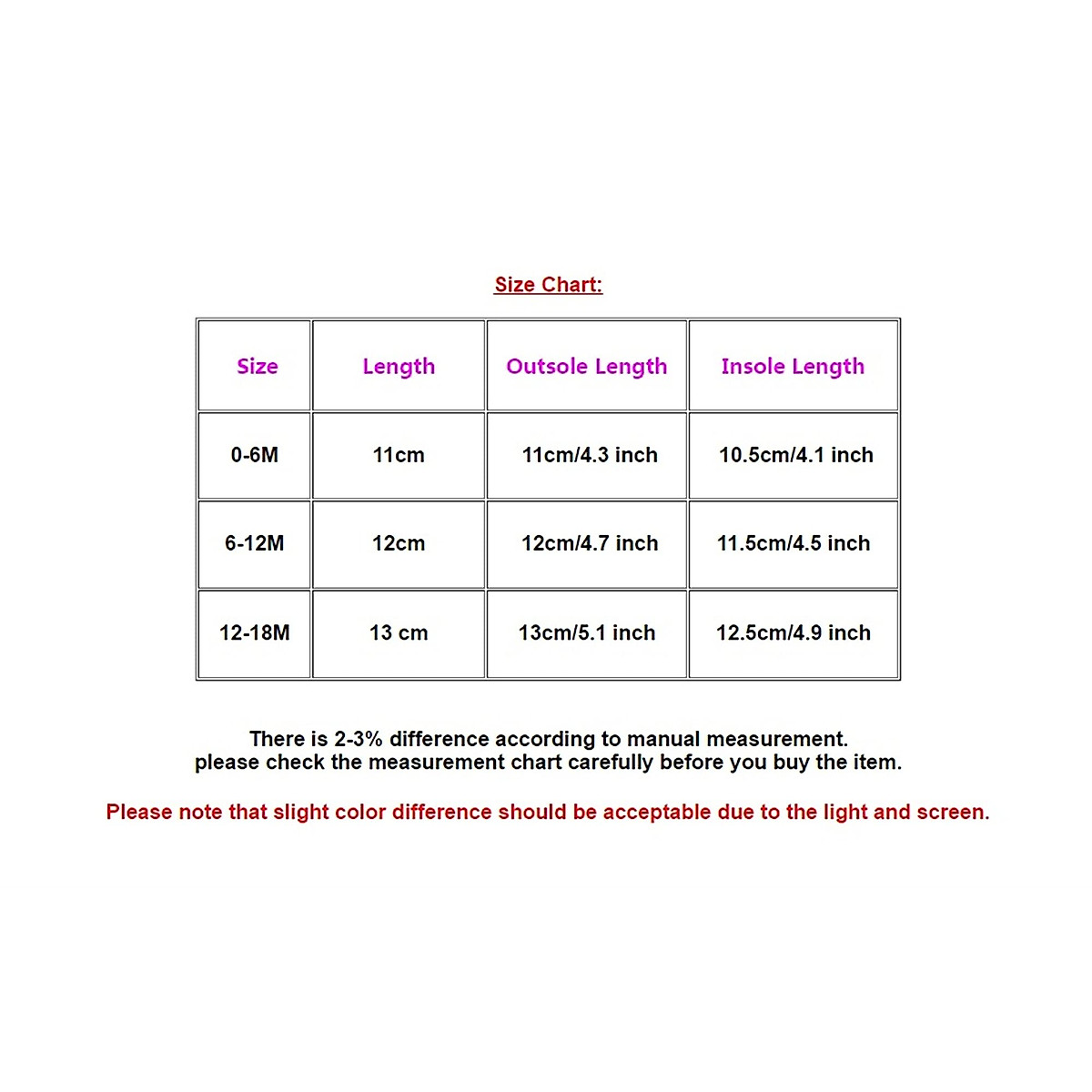 Size Chart:

| Size | Length | Outsole Length | Insole Length |
|---|---|---|---|
| 0-6M | 11cm | 11cm/4.3 inch | 10.5cm/4.1 inch |
| 6-12M | 12cm | 12cm/4.7 inch | 11.5cm/4.5 inch |
| 12-18M | 13 cm | 13cm/5.1 inch | 12.5cm/4.9 inch |

There is 2-3% difference according to manual measurement.
please check the measurement chart carefully before you buy the item.

Please note that slight color difference should be acceptable due to the light and screen.